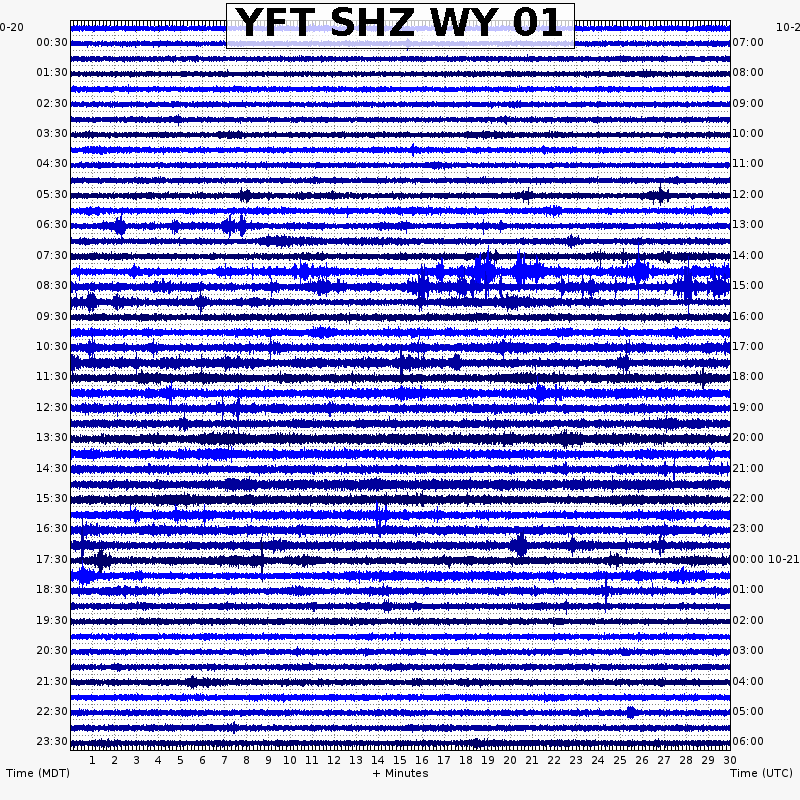 YFT SHZ WY 01

0-20
00:30
01:30
02:30
03:30
04:30
05:30
06:30
07:30
08:30
09:30
10:30
11:30
12:30
13:30
14:30
15:30
16:30
17:30
18:30
19:30
20:30
21:30
22:30
23:30

10-2
07:00
08:00
09:00
10:00
11:00
12:00
13:00
14:00
15:00
16:00
17:00
18:00
19:00
20:00
21:00
22:00
23:00
00:00 10-21
01:00
02:00
03:00
04:00
05:00
06:00

1 2 3 4 5 6 7 8 9 10 11 12 13 14 15 16 17 18 19 20 21 22 23 24 25 26 27 28 29 30

Time (MDT)
+ Minutes
Time (UTC)